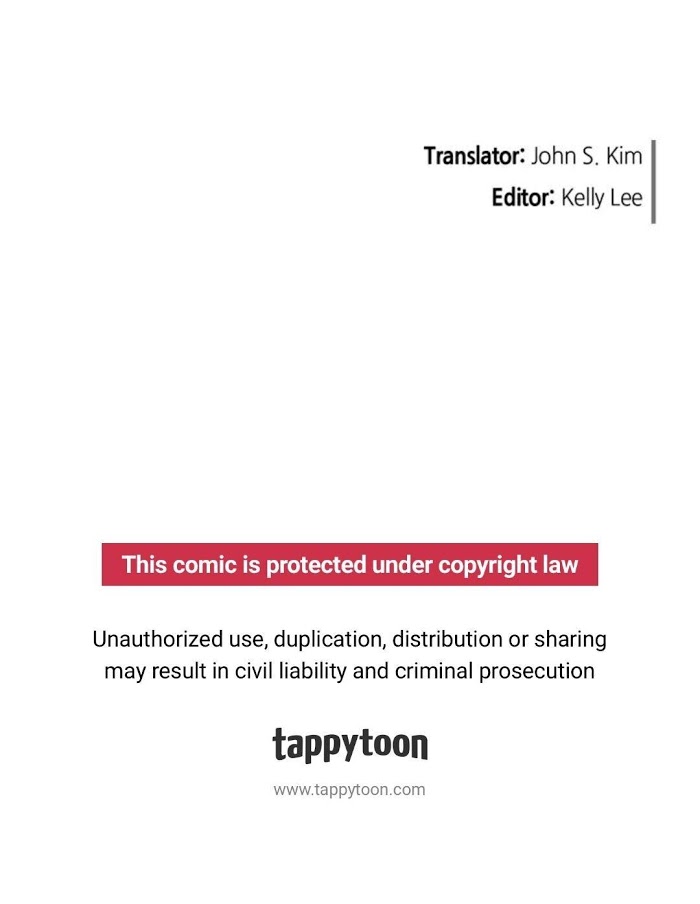 Translator: John S. Kim
Editor: Kelly Lee

This comic is protected under copyright law

Unauthorized use, duplication, distribution or sharing may result in civil liability and criminal prosecution

tappytoon

www.tappytoon.com